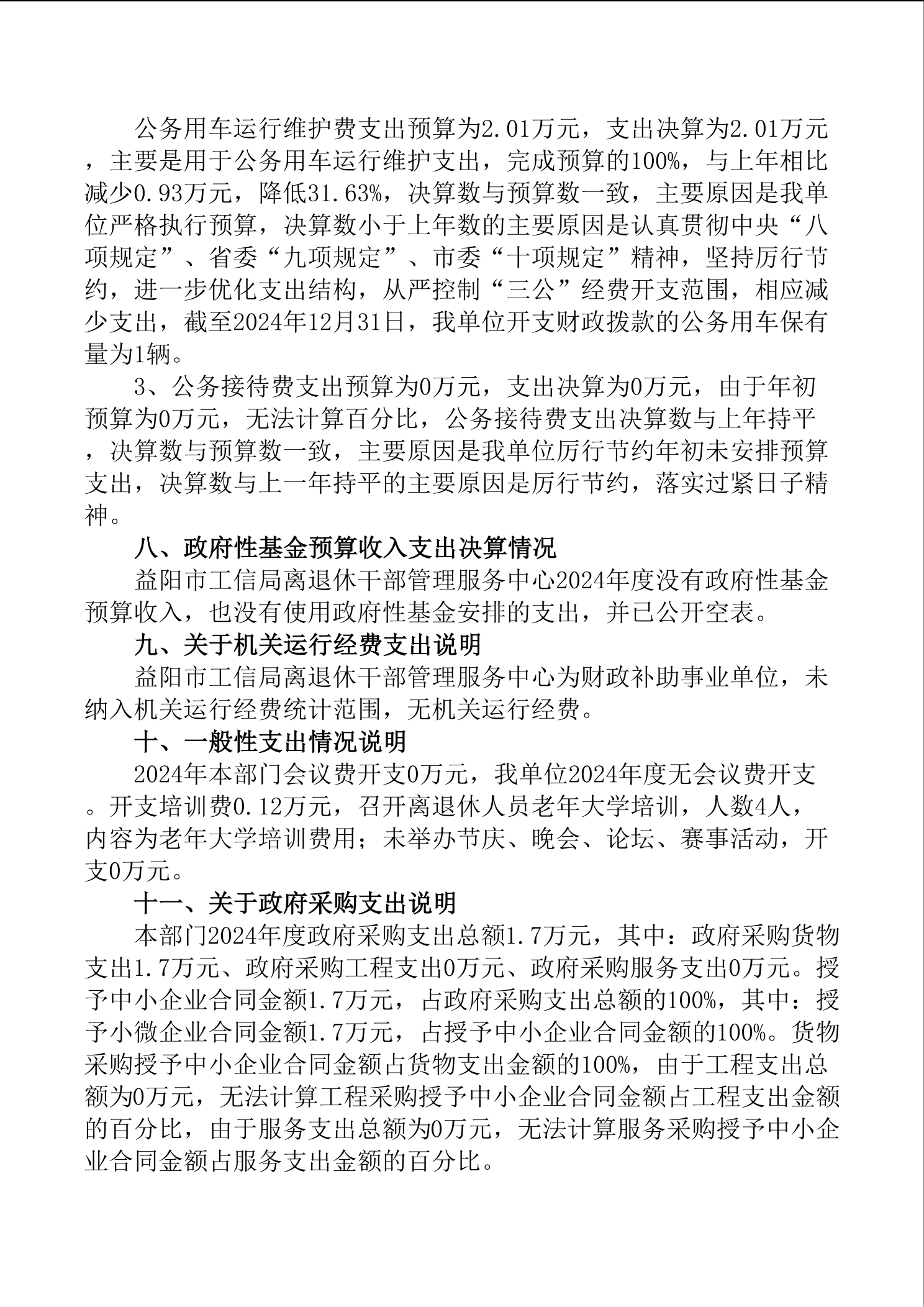 公务用车运行维护费支出预算为2.01万元，支出决算为2.01万元，主要是用于公务用车运行维护支出，完成预算的100%，与上年相比减少0.93万元，降低31.63%，决算数与预算数一致，主要原因是我单位严格执行预算，决算数小于上年数的主要原因是认真贯彻中央“八项规定”、省委“九项规定”、市委“十项规定”精神，坚持厉行节约，进一步优化支出结构，从严控制“三公”经费开支范围，相应减少支出，截至2024年12月31日，我单位开支财政拨款的公务用车保有量为1辆。

3、公务接待费支出预算为0万元，支出决算为0万元，由于年初预算为0万元，无法计算百分比，公务接待费支出决算数与上年持平，决算数与预算数一致，主要原因是我单位厉行节约年初未安排预算支出，决算数与上一年持平的主要原因是厉行节约，落实过紧日子精神。

八、政府性基金预算收入支出决算情况

益阳市工信局离退休干部管理服务中心2024年度没有政府性基金预算收入，也没有使用政府性基金安排的支出，并已公开空表。

九、关于机关运行经费支出说明

益阳市工信局离退休干部管理服务中心为财政补助事业单位，未纳入机关运行经费统计范围，无机关运行经费。

十、一般性支出情况说明

2024年本部门会议费开支0万元，我单位2024年度无会议费开支。开支培训费0.12万元，召开离退休人员老年大学培训，人数4人，内容为老年大学培训费用；未举办节庆、晚会、论坛、赛事活动，开支0万元。

十一、关于政府采购支出说明

本部门2024年度政府采购支出总额1.7万元，其中：政府采购货物支出1.7万元、政府采购工程支出0万元、政府采购服务支出0万元。授予中小企业合同金额1.7万元，占政府采购支出总额的100%，其中：授予小微企业合同金额1.7万元，占授予中小企业合同金额的100%。货物采购授予中小企业合同金额占货物支出金额的100%，由于工程支出总额为0万元，无法计算工程采购授予中小企业合同金额占工程支出金额的百分比，由于服务支出总额为0万元，无法计算服务采购授予中小企业合同金额占服务支出金额的百分比。